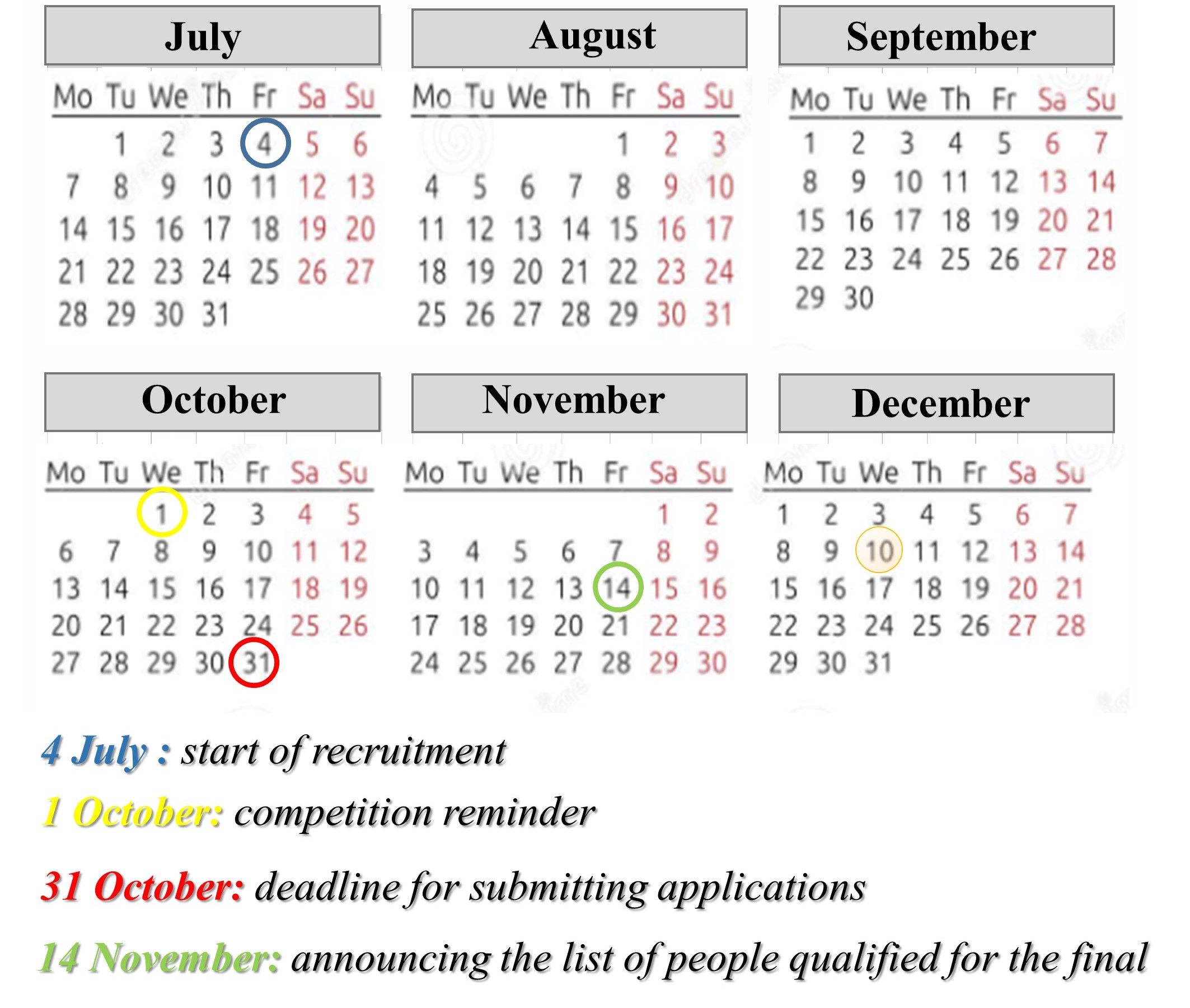 July

| Mo | Tu | We | Th | Fr | Sa | Su |
|---|---|---|---|---|---|---|
| | 1 | 2 | 3 | 4 | 5 | 6 |
| 7 | 8 | 9 | 10 | 11 | 12 | 13 |
| 14 | 15 | 16 | 17 | 18 | 19 | 20 |
| 21 | 22 | 23 | 24 | 25 | 26 | 27 |
| 28 | 29 | 30 | 31 | | | |

August

| Mo | Tu | We | Th | Fr | Sa | Su |
|---|---|---|---|---|---|---|
| | | | | 1 | 2 | 3 |
| 4 | 5 | 6 | 7 | 8 | 9 | 10 |
| 11 | 12 | 13 | 14 | 15 | 16 | 17 |
| 18 | 19 | 20 | 21 | 22 | 23 | 24 |
| 25 | 26 | 27 | 28 | 29 | 30 | 31 |

September

| Mo | Tu | We | Th | Fr | Sa | Su |
|---|---|---|---|---|---|---|
| 1 | 2 | 3 | 4 | 5 | 6 | 7 |
| 8 | 9 | 10 | 11 | 12 | 13 | 14 |
| 15 | 16 | 17 | 18 | 19 | 20 | 21 |
| 22 | 23 | 24 | 25 | 26 | 27 | 28 |
| 29 | 30 | | | | | |

October

| Mo | Tu | We | Th | Fr | Sa | Su |
|---|---|---|---|---|---|---|
| | | 1 | 2 | 3 | 4 | 5 |
| 6 | 7 | 8 | 9 | 10 | 11 | 12 |
| 13 | 14 | 15 | 16 | 17 | 18 | 19 |
| 20 | 21 | 22 | 23 | 24 | 25 | 26 |
| 27 | 28 | 29 | 30 | 31 | | |

November

| Mo | Tu | We | Th | Fr | Sa | Su |
|---|---|---|---|---|---|---|
| | | | | | 1 | 2 |
| 3 | 4 | 5 | 6 | 7 | 8 | 9 |
| 10 | 11 | 12 | 13 | 14 | 15 | 16 |
| 17 | 18 | 19 | 20 | 21 | 22 | 23 |
| 24 | 25 | 26 | 27 | 28 | 29 | 30 |

December

| Mo | Tu | We | Th | Fr | Sa | Su |
|---|---|---|---|---|---|---|
| 1 | 2 | 3 | 4 | 5 | 6 | 7 |
| 8 | 9 | 10 | 11 | 12 | 13 | 14 |
| 15 | 16 | 17 | 18 | 19 | 20 | 21 |
| 22 | 23 | 24 | 25 | 26 | 27 | 28 |
| 29 | 30 | 31 | | | | |

4 July : start of recruitment

1 October: competition reminder

31 October: deadline for submitting applications

14 November: announcing the list of people qualified for the final